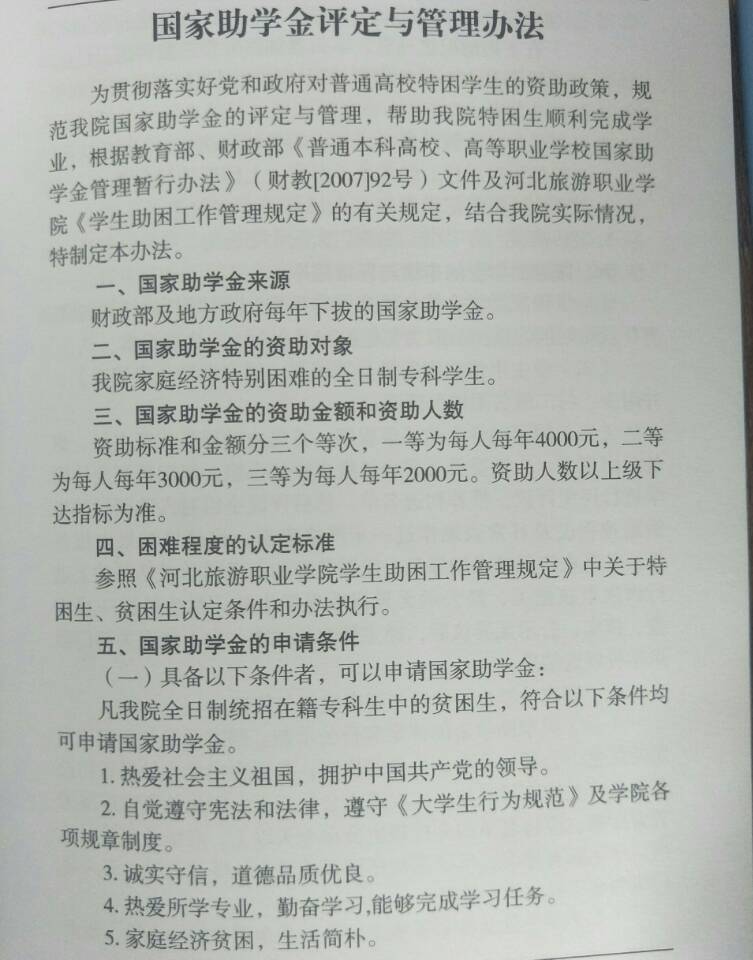 国家助学金评定与管理办法

为贯彻落实好党和政府对普通高校特困学生的资助政策，规范我院国家助学金的评定与管理，帮助我院特困生顺利完成学业，根据教育部、财政部《普通本科高校、高等职业学校国家助学金管理暂行办法》（财教[2007]92号）文件及河北旅游职业学院《学生助困工作管理规定》的有关规定，结合我院实际情况，特制定本办法。

一、国家助学金来源

财政部及地方政府每年下拨的国家助学金。

二、国家助学金的资助对象

我院家庭经济特别困难的全日制专科学生。

三、国家助学金的资助金额和资助人数

资助标准和金额分三个等次，一等为每人每年4000元，二等为每人每年3000元，三等为每人每年2000元。资助人数以上级下达指标为准。

四、困难程度的认定标准

参照《河北旅游职业学院学生助困工作管理规定》中关于特困生、贫困生认定条件和办法执行。

五、国家助学金的申请条件

（一）具备以下条件者，可以申请国家助学金：

凡我院全日制统招在籍专科生中的贫困生，符合以下条件均可申请国家助学金。

1. 热爱社会主义祖国，拥护中国共产党的领导。

2. 自觉遵守宪法和法律，遵守《大学生行为规范》及学院各项规章制度。

3. 诚实守信，道德品质优良。

4. 热爱所学专业，勤奋学习，能够完成学习任务。

5. 家庭经济贫困，生活简朴。